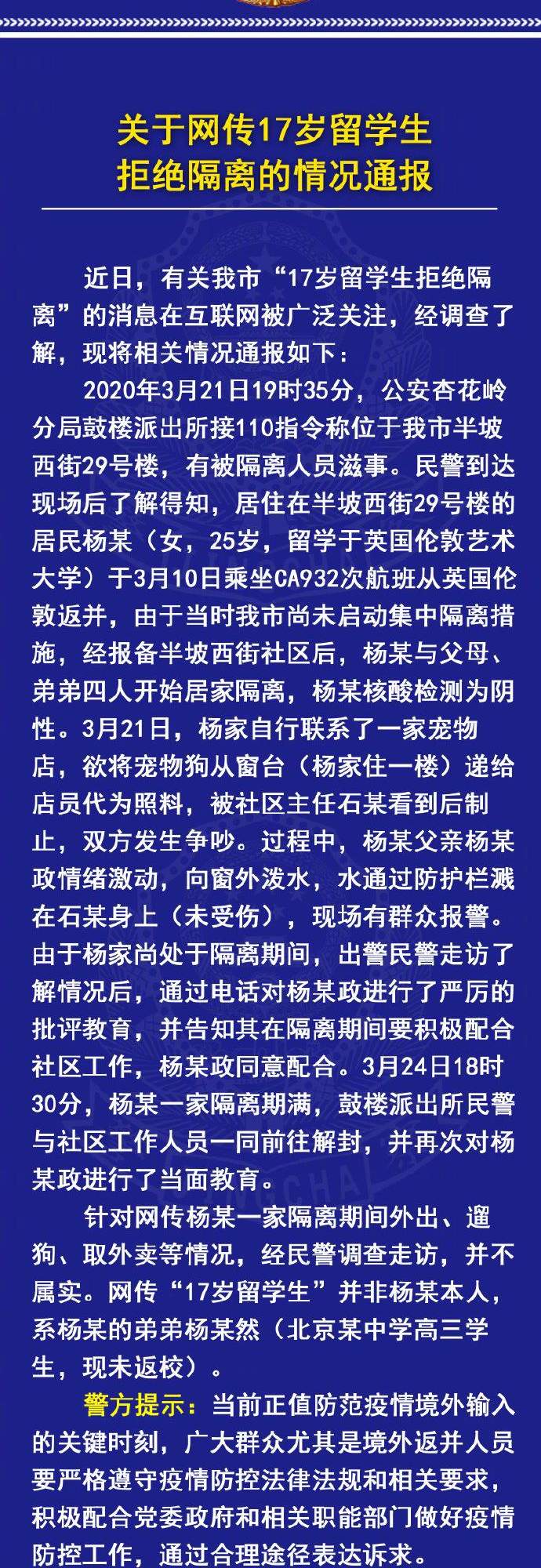 关于网传17岁留学生拒绝隔离的情况通报

近日，有关我市“17岁留学生拒绝隔离”的消息在互联网被广泛关注，经调查了解，现将相关情况通报如下：

2020年3月21日19时35分，公安杏花岭分局鼓楼派出所接110指令称位于我市半坡西街29号楼，有被隔离人员滋事。民警到达现场后了解得知，居住在半坡西街29号楼的居民杨某（女，25岁，留学于英国伦敦艺术大学）于3月10日乘坐CA932次航班从英国伦敦返并，由于当时我市尚未启动集中隔离措施，经报备半坡西街社区后，杨某与父母、弟弟四人开始居家隔离，杨某核酸检测为阴性。3月21日，杨家自行联系了一家宠物店，欲将宠物狗从窗台（杨家住一楼）递给店员代为照料，被社区主任石某看到后制止，双方发生争吵。过程中，杨某父亲杨某政情绪激动，向窗外泼水，水通过防护栏溅在石某身上（未受伤），现场有群众报警。由于杨家尚处于隔离期间，出警民警走访了解情况后，通过电话对杨某政进行了严厉的批评教育，并告知其在隔离期间要积极配合社区工作，杨某政同意配合。3月24日18时30分，杨某一家隔离期满，鼓楼派出所民警与社区工作人员一同前往解封，并再次对杨某政进行了当面教育。

针对网传杨某一家隔离期间外出、遛狗、取外卖等情况，经民警调查走访，并不属实。网传“17岁留学生”并非杨某本人，系杨某的弟弟杨某然（北京某中学高三学生，现未返校）。

警方提示：当前正值防范疫情境外输入的关键时刻，广大群众尤其是境外返并人员要严格遵守疫情防控法律法规和相关要求，积极配合党委政府和相关职能部门做好疫情防控工作，通过合理途径表达诉求。